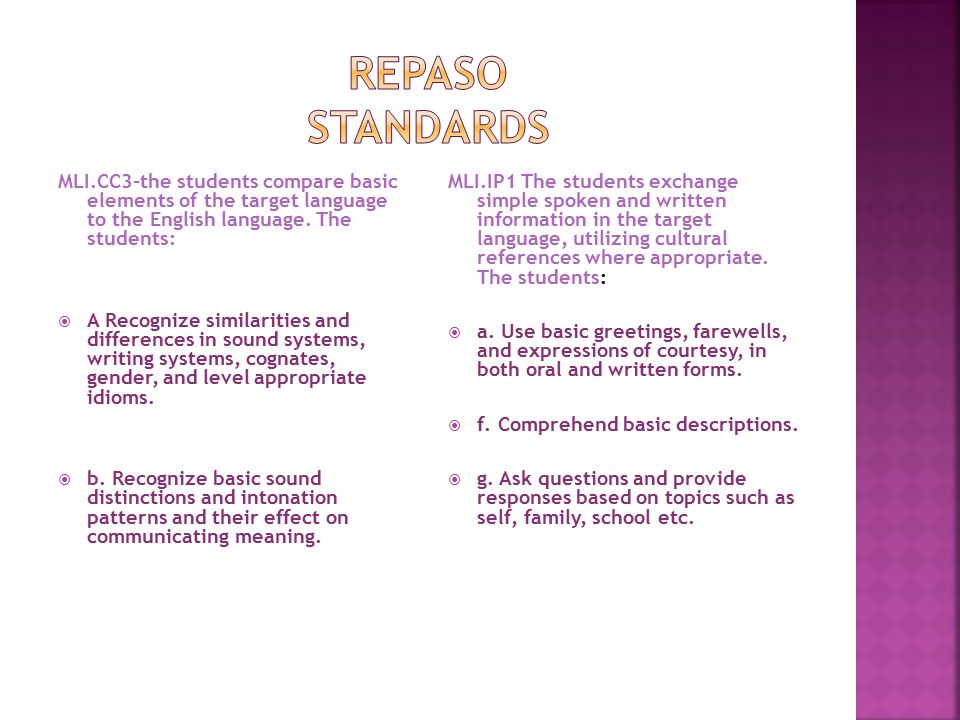 REPASO
STANDARDS

MLI.CC3-the students compare basic elements of the target language to the English language. The students:

A Recognize similarities and differences in sound systems, writing systems, cognates, gender, and level appropriate idioms.

b. Recognize basic sound distinctions and intonation patterns and their effect on communicating meaning.

MLI.IP1 The students exchange simple spoken and written information in the target language, utilizing cultural references where appropriate. The students:

a. Use basic greetings, farewells, and expressions of courtesy, in both oral and written forms.

f. Comprehend basic descriptions.

g. Ask questions and provide responses based on topics such as self, family, school etc.